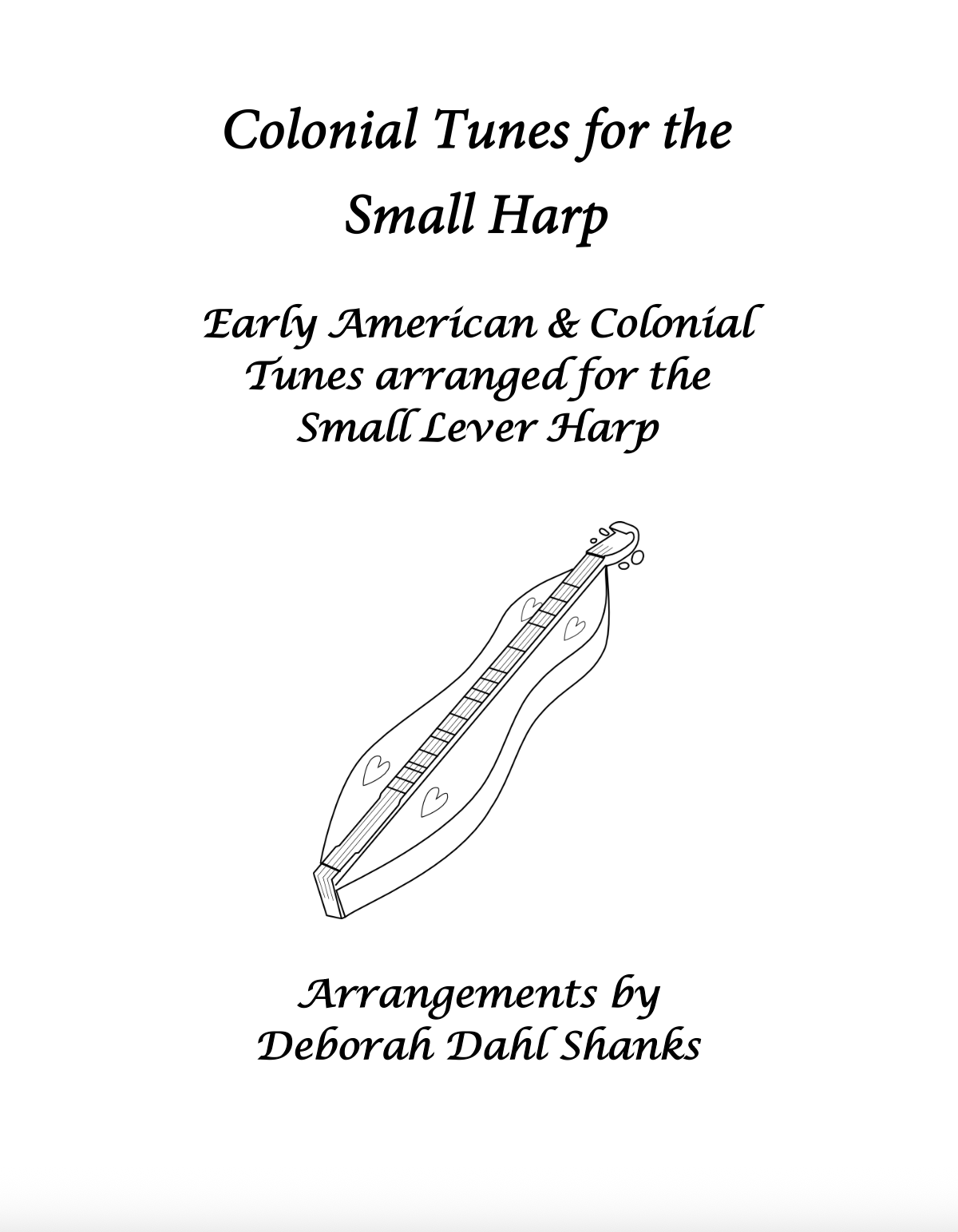 Colonial Tunes for the Small Harp

Early American & Colonial Tunes arranged for the Small Lever Harp

Arrangements by Deborah Dahl Shanks